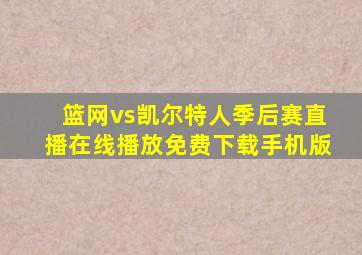 篮网vs凯尔特人季后赛直播在线播放免费下载手机版